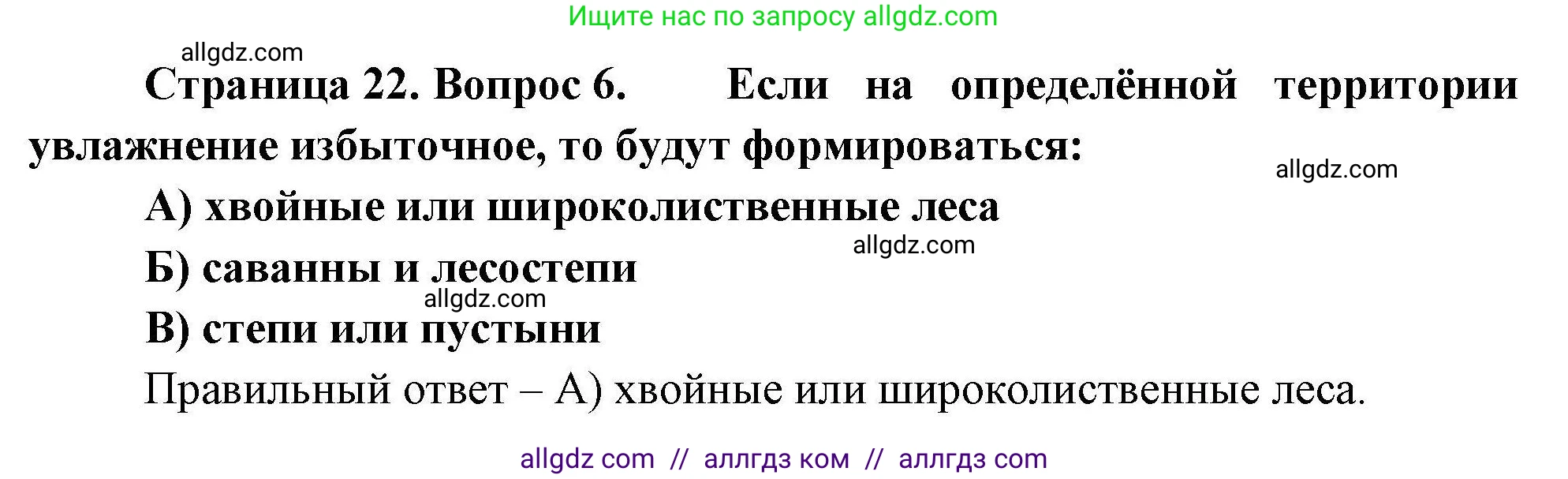 Ищите нас по запросу allgdz.com

allgdz.com

Страница 22. Вопрос 6. Если на определённой территории увлажнение избыточное, то будут формироваться:

allgdz.com

А) хвойные или широколиственные леса

allgdz.com

Б) саванны и лесостепи

allgdz.com

В) степи или пустыни

Правильный ответ – А) хвойные или широколиственные леса.

allgdz com // аллгдз ком // аллгдз com